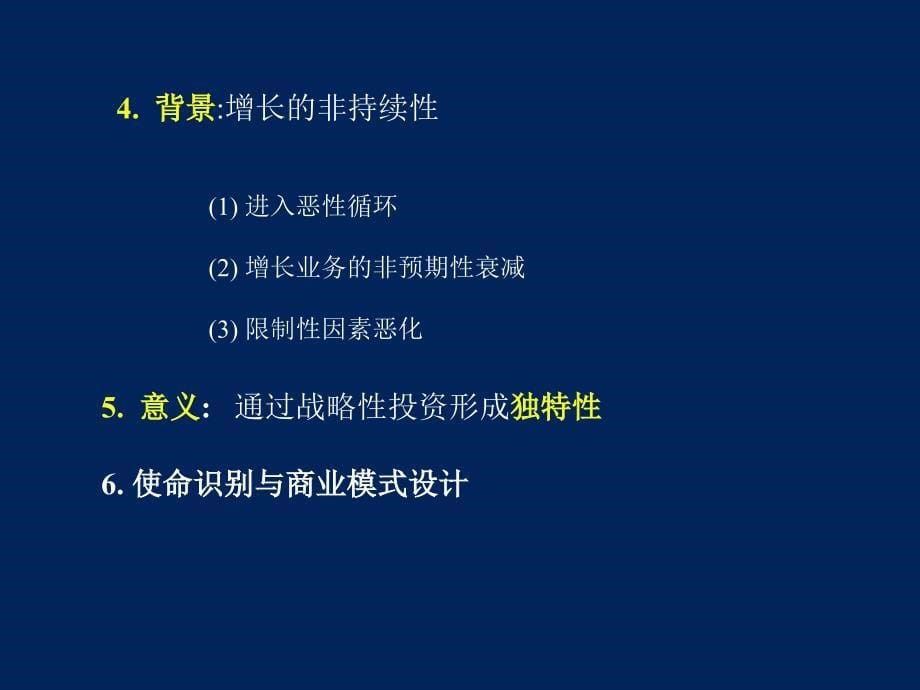 4. 背景:增长的非持续性

(1) 进入恶性循环

(2) 增长业务的非预期性衰减

(3) 限制性因素恶化

5. 意义: 通过战略性投资形成独特性

6. 使命识别与商业模式设计